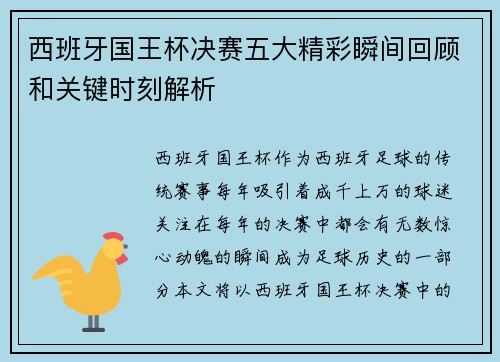 西班牙国王杯决赛五大精彩瞬间回顾和关键时刻解析

西班牙国王杯作为西班牙足球的传统赛事每年吸引着成千上万的球迷关注在每年的决赛中都会有无数惊心动魄的瞬间成为足球历史的一部分本文将以西班牙国王杯决赛中的